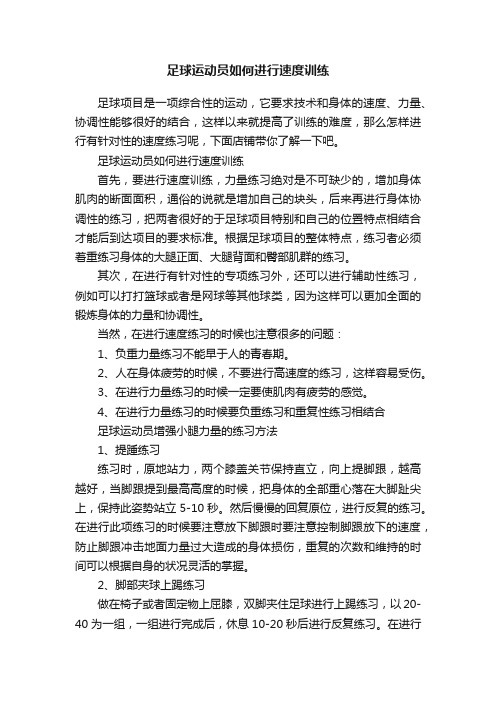 足球运动员如何进行速度训练

足球项目是一项综合性的运动，它要求技术和身体的速度、力量、协调性能够很好的结合，这样以来就提高了训练的难度，那么怎样进行有针对性的速度练习呢，下面店铺带你了解一下吧。

足球运动员如何进行速度训练

首先，要进行速度训练，力量练习绝对是不可缺少的，增加身体肌肉的断面面积，通俗的说就是增加自己的块头，后来再进行身体协调性的练习，把两者很好的于足球项目特别和自己的位置特点相结合才能后到达项目的要求标准。根据足球项目的整体特点，练习者必须着重练习身体的大腿正面、大腿背面和臀部肌群的练习。

其次，在进行有针对性的专项练习外，还可以进行辅助性练习，例如可以打打篮球或者是网球等其他球类，因为这样可以更加全面的锻炼身体的力量和协调性。

当然，在进行速度练习的时候也注意很多的问题：

1、负重力量练习不能早于人的青春期。

2、人在身体疲劳的时候，不要进行高速度的练习，这样容易受伤。

3、在进行力量练习的时候一定要使肌肉有疲劳的感觉。

4、在进行力量练习的时候要负重练习和重复性练习相结合

足球运动员增强小腿力量的练习方法

1、提踵练习

练习时，原地站力，两个膝盖关节保持直立，向上提脚跟，越高越好，当脚跟提到最高高度的时候，把身体的全部重心落在大脚趾尖上，保持此姿势站立 5-10 秒。然后慢慢的回复原位，进行反复的练习。在进行此项练习的时候要注意放下脚跟时要注意控制脚跟放下的速度，防止脚跟冲击地面力量过大造成的身体损伤，重复的次数和维持的时间可以根据自身的状况灵活的掌握。

2、脚部夹球上踢练习

做在椅子或者固定物上屈膝，双脚夹住足球进行上踢练习，以 20-40 为一组，一组进行完成后，休息 10-20 秒后进行反复练习。在进行